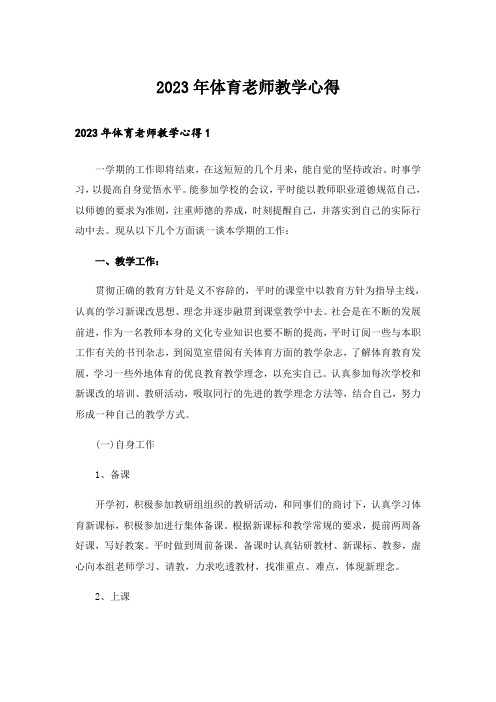 2023年体育老师教学心得

2023年体育老师教学心得1

一学期的工作即将结束，在这短短的几个月来，能自觉的坚持政治、时事学习，以提高自身觉悟水平。能参加学校的会议，平时能以教师职业道德规范自己，以师德的要求为准则，注重师德的养成，时刻提醒自己，并落实到自己的实际行动中去。现从以下几个方面谈一谈本学期的工作：

一、教学工作：

贯彻正确的教育方针是义不容辞的，平时的课堂中以教育方针为指导主线，认真的学习新课改思想、理念并逐步融贯到课堂教学中去。社会是在不断的发展前进，作为一名教师本身的文化专业知识也要不断的提高，平时订阅一些与本职工作有关的书刊杂志，到阅览室借阅有关体育方面的教学杂志，了解体育教育发展，学习一些外地体育的优良教育教学理念，以充实自己。认真参加每次学校和新课改的培训、教研活动，吸取同行的先进的教学理念方法等，结合自己，努力形成一种自己的教学方式。

(一)自身工作

1、备课

开学初，积极参加教研组组织的教研活动，和同事们的商讨下，认真学习体育新课标，积极参加进行集体备课。根据新课标和教学常规的要求，提前两周备好课，写好教案。平时做到周前备课。备课时认真钻研教材、新课标、教参，虚心向本组老师学习、请教，力求吃透教材，找准重点、难点，体现新理念。

2、上课